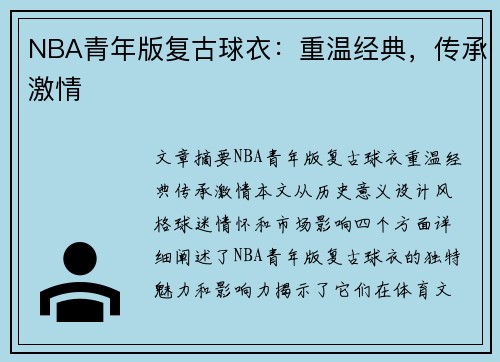 NBA青年版复古球衣：重温经典，传承激情

文章摘要NBA青年版复古球衣重温经典传承激情本文从历史意义设计风格球迷情怀和市场影响四个方面详细阐述了NBA青年版复古球衣的独特魅力和影响力揭示了它们在体育文